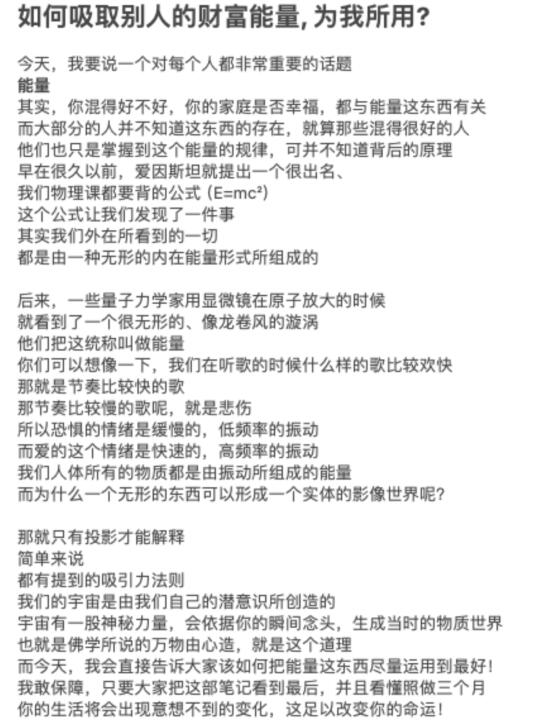 如何吸取别人的财富能量, 为我所用?

今天，我要说一个对每个人都非常重要的话题
能量
其实，你混得好不好，你的家庭是否幸福，都与能量这东西有关
而大部分的人并不知道这东西的存在，就算那些混得很好的人
他们也只是掌握到这个能量的规律，可并不知道背后的原理
早在很久以前，爱因斯坦就提出一个很出名、
我们物理课都要背的公式 ($E=mc^2$)
这个公式让我们发现了一件事
其实我们外在所看到的一切
都是由一种无形的内在能量形式所组成的

后来，一些量子力学家用显微镜在原子放大的时候
就看到了一个很无形的、像龙卷风的漩涡
他们把这统称叫做能量
你们可以想像一下，我们在听歌的时候什么样的歌比较欢快
那就是节奏比较快的歌
那节奏比较慢的歌呢，就是悲伤
所以恐惧的情绪是缓慢的，低频率的振动
而爱的这个情绪是快速的，高频率的振动
我们人体所有的物质都是由振动所组成的能量
而为什么一个无形的东西可以形成一个实体的影像世界呢?

那就只有投影才能解释
简单来说
都有提到的吸引力法则
我们的宇宙是由我们自己的潜意识所创造的
宇宙有一股神秘力量，会依据你的瞬间念头，生成当时的物质世界
也就是佛学所说的万物由心造，就是这个道理
而今天，我会直接告诉大家该如何把能量这东西尽量运用到最好!
我敢保障，只要大家把这部笔记看到最后，并且看懂照做三个月
你的生活将会出现意想不到的变化，这足以改变你的命运!